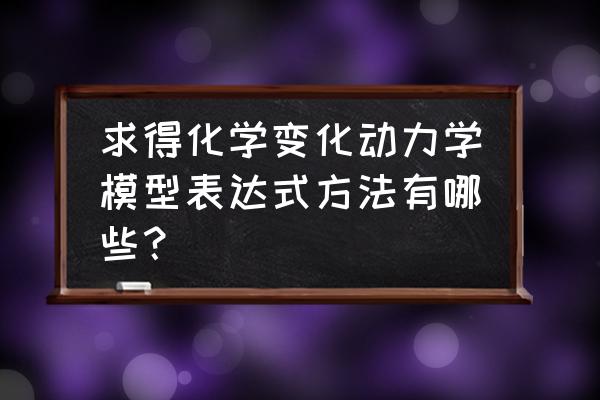 求得化学变化动力学模型表达式方法有哪些？